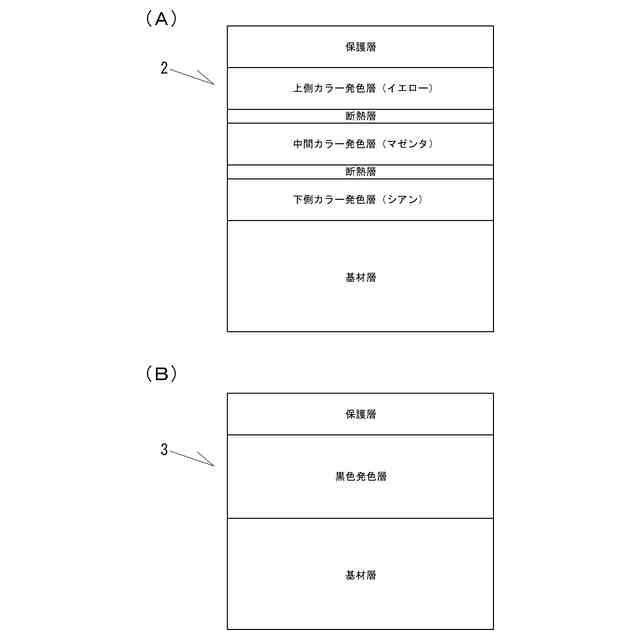 (A)

2

保護層

上側カラー発色層（イエロー）

断熱層

中間カラー発色層（マゼンタ）

断熱層

下側カラー発色層（シアン）

基材層

(B)

3

保護層

黒色発色層

基材層